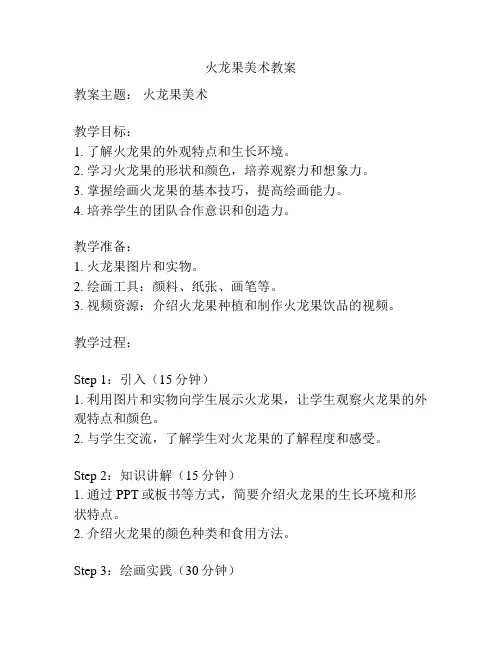 火龙果美术教案

教案主题： 火龙果美术

教学目标：
1. 了解火龙果的外观特点和生长环境。
2. 学习火龙果的形状和颜色，培养观察力和想象力。
3. 掌握绘画火龙果的基本技巧，提高绘画能力。
4. 培养学生的团队合作意识和创造力。

教学准备：
1. 火龙果图片和实物。
2. 绘画工具：颜料、纸张、画笔等。
3. 视频资源：介绍火龙果种植和制作火龙果饮品的视频。

教学过程：

Step 1：引入（15 分钟）
1. 利用图片和实物向学生展示火龙果，让学生观察火龙果的外观特点和颜色。
2. 与学生交流，了解学生对火龙果的了解程度和感受。

Step 2：知识讲解（15 分钟）
1. 通过 PPT 或板书等方式，简要介绍火龙果的生长环境和形状特点。
2. 介绍火龙果的颜色种类和食用方法。

Step 3：绘画实践（30 分钟）